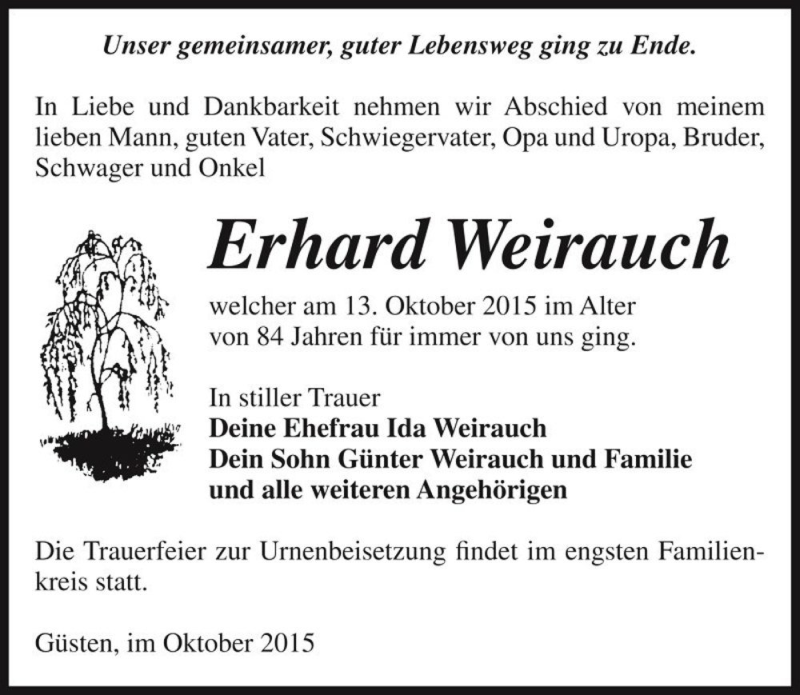 Unser gemeinsamer, guter Lebensweg ging zu Ende.

In Liebe und Dankbarkeit nehmen wir Abschied von meinem lieben Mann, guten Vater, Schwiegervater, Opa und Uropa, Bruder, Schwager und Onkel

Erhard Weirauch

welcher am 13. Oktober 2015 im Alter von 84 Jahren für immer von uns ging.

In stiller Trauer
Deine Ehefrau Ida Weirauch
Dein Sohn Günter Weirauch und Familie
und alle weiteren Angehörigen

Die Trauerfeier zur Urnenbeisetzung findet im engsten Familienkreis statt.

Güsten, im Oktober 2015